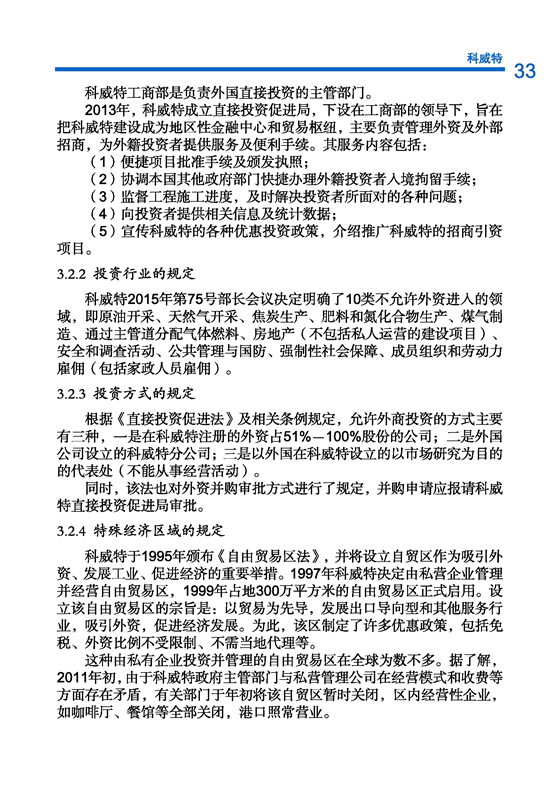 科威特 33

科威特工商部是负责外国直接投资的主管部门。

2013年，科威特成立直接投资促进局，下设在工商部的领导下，旨在把科威特建设成为地区性金融中心和贸易枢纽，主要负责管理外资及外部招商，为外籍投资者提供服务及便利手续。其服务内容包括：

（1）便捷项目批准手续及颁发执照；

（2）协调本国其他政府部门快捷办理外籍投资者入境拘留手续；

（3）监督工程施工进度，及时解决投资者所面对的各种问题；

（4）向投资者提供相关信息及统计数据；

（5）宣传科威特的各种优惠投资政策，介绍推广科威特的招商引资项目。

3.2.2 投资行业的规定

科威特2015年第75号部长会议决定明确了10类不允许外资进入的领域，即原油开采、天然气开采、焦炭生产、肥料和氮化合物生产、煤气制造、通过主管道分配气体燃料、房地产（不包括私人运营的建设项目）、安全和调查活动、公共管理与国防、强制性社会保障、成员组织和劳动力雇佣（包括家政人员雇佣）。

3.2.3 投资方式的规定

根据《直接投资促进法》及相关条例规定，允许外商投资的方式主要有三种，一是在科威特注册的外资占51%—100%股份的公司；二是外国公司设立的科威特分公司；三是以外国在科威特设立的以市场研究为目的的代表处（不能从事经营活动）。

同时，该法也对外资并购审批方式进行了规定，并购申请应报请科威特直接投资促进局审批。

3.2.4 特殊经济区域的规定

科威特于1995年颁布《自由贸易区法》，并将设立自贸区作为吸引外资、发展工业、促进经济的重要举措。1997年科威特决定由私营企业管理并经营自由贸易区，1999年占地300万平方米的自由贸易区正式启用。设立该自由贸易区的宗旨是：以贸易为先导，发展出口导向型和其他服务行业，吸引外资，促进经济发展。为此，该区制定了许多优惠政策，包括免税、外资比例不受限制、不需当地代理等。

这种由私有企业投资并管理的自由贸易区在全球为数不多。据了解，2011年初，由于科威特政府主管部门与私营管理公司在经营模式和收费等方面存在矛盾，有关部门于年初将该自贸区暂时关闭，区内经营性企业，如咖啡厅、餐馆等全部关闭，港口照常营业。